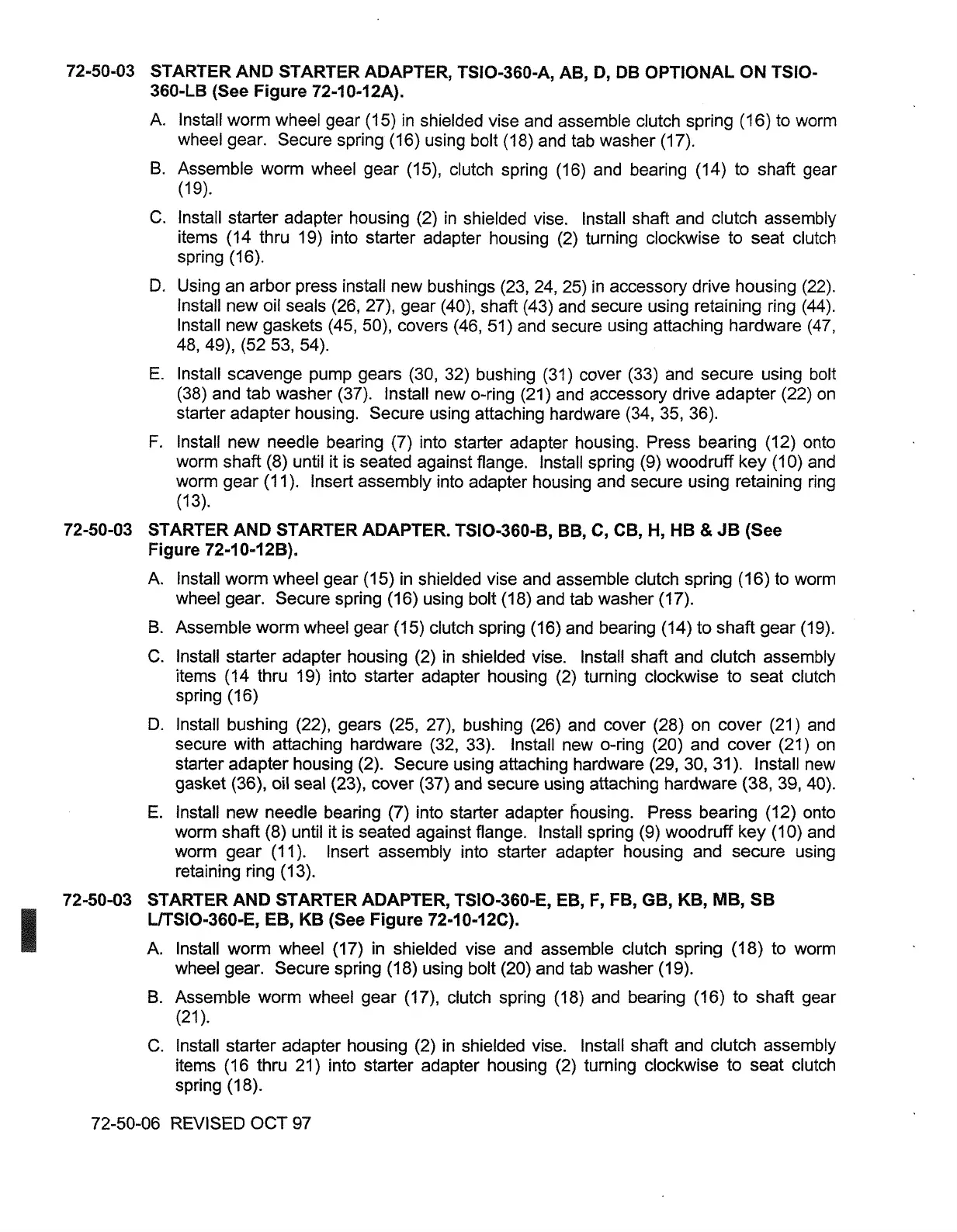 72-50-03 STARTER AND STARTER ADAPTER, TSIO-360-A, AB, D, DB OPTIONAL ON TSIO-360-LB (See Figure 72-10-12A).

A. Install worm wheel gear (15) in shielded vise and assemble clutch spring (16) to worm wheel gear. Secure spring (16) using bolt (18) and tab washer (17).

B. Assemble worm wheel gear (15), clutch spring (16) and bearing (14) to shaft gear (19).

C. Install starter adapter housing (2) in shielded vise. Install shaft and clutch assembly items (14 thru 19) into starter adapter housing (2) turning clockwise to seat clutch spring (16).

D. Using an arbor press install new bushings (23, 24, 25) in accessory drive housing (22). Install new oil seals (26, 27), gear (40), shaft (43) and secure using retaining ring (44). Install new gaskets (45, 50), covers (46, 51) and secure using attaching hardware (47, 48, 49), (52 53, 54).

E. Install scavenge pump gears (30, 32) bushing (31) cover (33) and secure using bolt (38) and tab washer (37). Install new o-ring (21) and accessory drive adapter (22) on starter adapter housing. Secure using attaching hardware (34, 35, 36).

F. Install new needle bearing (7) into starter adapter housing. Press bearing (12) onto worm shaft (8) until it is seated against flange. Install spring (9) woodruff key (10) and worm gear (11). Insert assembly into adapter housing and secure using retaining ring (13).

72-50-03 STARTER AND STARTER ADAPTER. TSIO-360-B, BB, C, CB, H, HB & JB (See Figure 72-10-12B).

A. Install worm wheel gear (15) in shielded vise and assemble clutch spring (16) to worm wheel gear. Secure spring (16) using bolt (18) and tab washer (17).

B. Assemble worm wheel gear (15) clutch spring (16) and bearing (14) to shaft gear (19).

C. Install starter adapter housing (2) in shielded vise. Install shaft and clutch assembly items (14 thru 19) into starter adapter housing (2) turning clockwise to seat clutch spring (16)

D. Install bushing (22), gears (25, 27), bushing (26) and cover (28) on cover (21) and secure with attaching hardware (32, 33). Install new o-ring (20) and cover (21) on starter adapter housing (2). Secure using attaching hardware (29, 30, 31). Install new gasket (36), oil seal (23), cover (37) and secure using attaching hardware (38, 39, 40).

E. Install new needle bearing (7) into starter adapter housing. Press bearing (12) onto worm shaft (8) until it is seated against flange. Install spring (9) woodruff key (10) and worm gear (11). Insert assembly into starter adapter housing and secure using retaining ring (13).

72-50-03 STARTER AND STARTER ADAPTER, TSIO-360-E, EB, F, FB, GB, KB, MB, SB L/TSIO-360-E, EB, KB (See Figure 72-10-12C).

A. Install worm wheel (17) in shielded vise and assemble clutch spring (18) to worm wheel gear. Secure spring (18) using bolt (20) and tab washer (19).

B. Assemble worm wheel gear (17), clutch spring (18) and bearing (16) to shaft gear (21).

C. Install starter adapter housing (2) in shielded vise. Install shaft and clutch assembly items (16 thru 21) into starter adapter housing (2) turning clockwise to seat clutch spring (18).

72-50-06 REVISED OCT 97